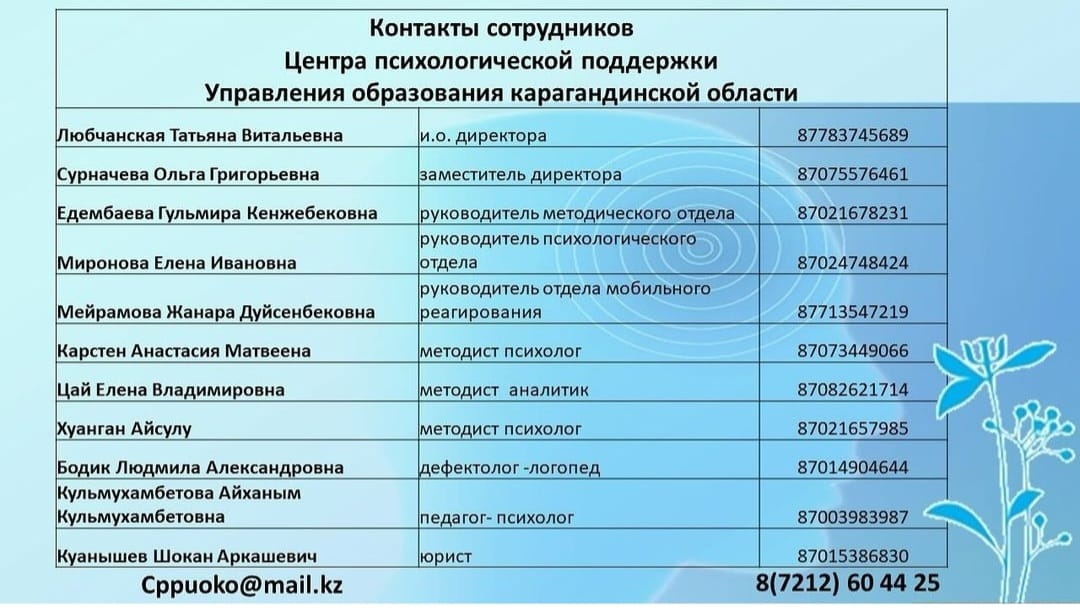 Контакты сотрудников
Центра психологической поддержки
Управления образования карагандинской области

| | | |
|---|---|---|
| Любчанская Татьяна Витальевна | и.о. директора | 87783745689 |
| Сурначева Ольга Григорьевна | заместитель директора | 87075576461 |
| Едембаева Гульмира Кенжебековна | руководитель методического отдела | 87021678231 |
| Миронова Елена Ивановна | руководитель психологического отдела | 87024748424 |
| Мейрамова Жанара Дуйсенбековна | руководитель отдела мобильного реагирования | 87713547219 |
| Карстен Анастасия Матвеена | методист психолог | 87073449066 |
| Цай Елена Владимировна | методист аналитик | 87082621714 |
| Хуанган Айсулу | методист психолог | 87021657985 |
| Бодик Людмила Александровна | дефектолог -логопед | 87014904644 |
| Кульмухамбетова Айханым Кульмухамбетовна | педагог- психолог | 87003983987 |
| Куанышев Шокан Аркашевич | юрист | 87015386830 |

Cppuoko@mail.kz
8(7212) 60 44 25